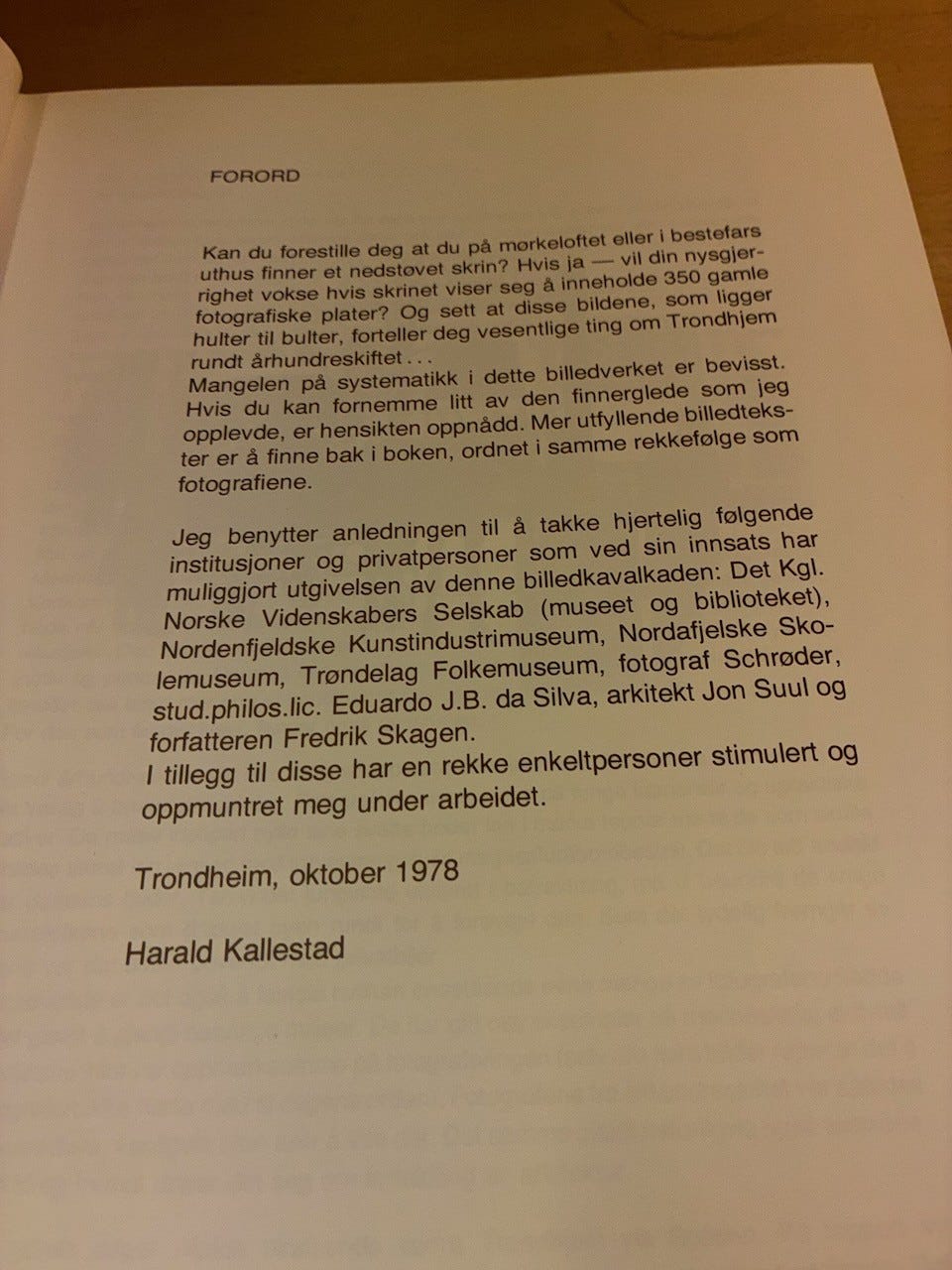 FORORD

Kan du forestille deg at du på mørkeloftet eller i bestefars uthus finner et nedstøvet skrin? Hvis ja — vil din nysgjerrighet vokse hvis skrinet viser seg å inneholde 350 gamle fotografiske plater? Og sett at disse bildene, som ligger hulter til bulter, forteller deg vesentlige ting om Trondhjem rundt århundreskiftet . . .
Mangelen på systematikk i dette billedverket er bevisst. Hvis du kan fornemme litt av den finnerglede som jeg opplevde, er hensikten oppnådd. Mer utfyllende billedtekster er å finne bak i boken, ordnet i samme rekkefølge som fotografiene.

Jeg benytter anledningen til å takke hjertelig følgende institusjoner og privatpersoner som ved sin innsats har muliggjort utgivelsen av denne billedkavalkaden: Det Kgl. Norske Videnskabers Selskab (museet og biblioteket), Nordenfjeldske Kunstindustrimuseum, Nordafjelske Skolemuseum, Trøndelag Folkemuseum, fotograf Schrøder, stud.philos.lic. Eduardo J.B. da Silva, arkitekt Jon Suul og forfatteren Fredrik Skagen.
I tillegg til disse har en rekke enkeltpersoner stimulert og oppmuntret meg under arbeidet.

Trondheim, oktober 1978

Harald Kallestad